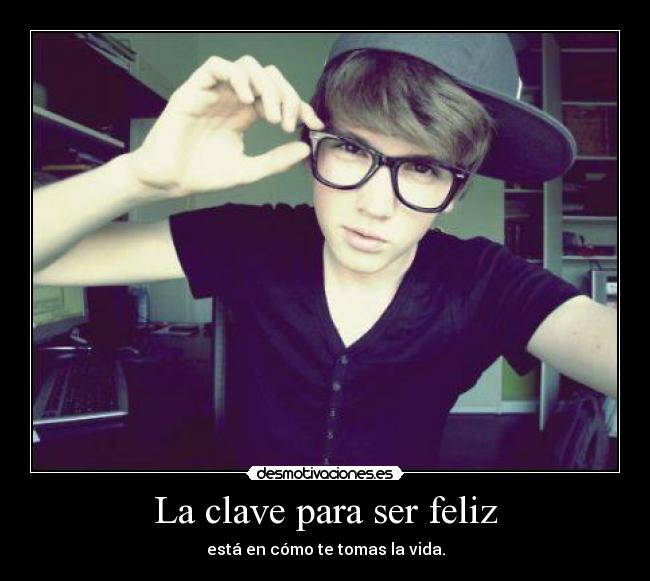 desmotivaciones.es

La clave para ser feliz

está en cómo te tomas la vida.